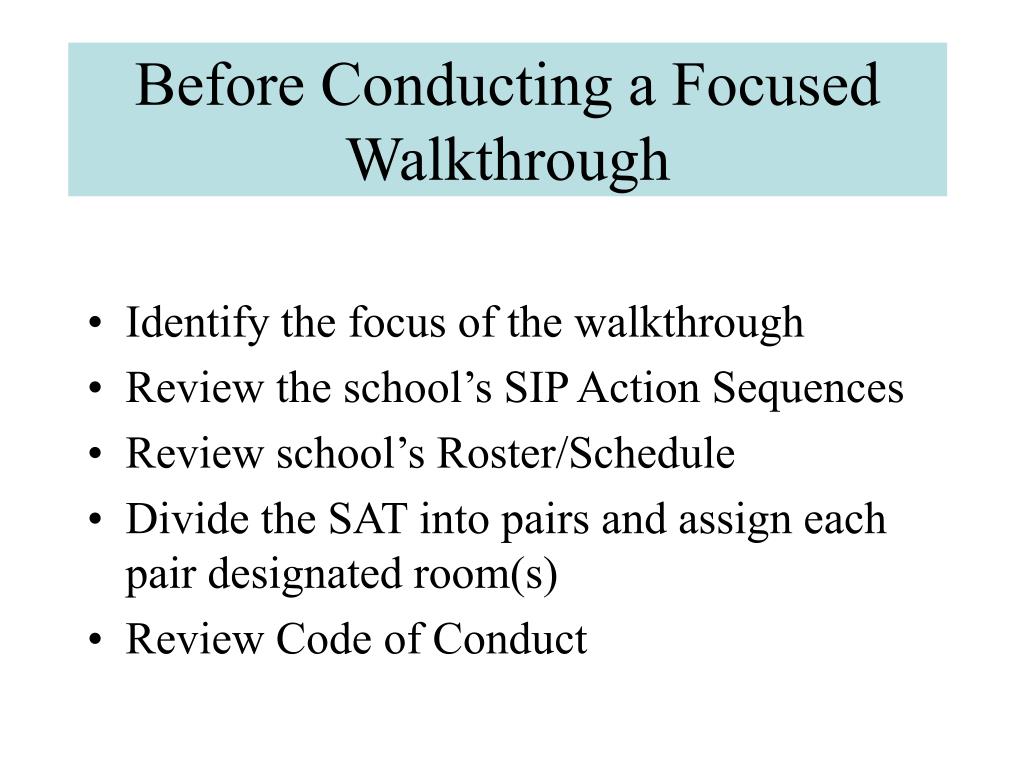 Before Conducting a Focused Walkthrough

• Identify the focus of the walkthrough
• Review the school’s SIP Action Sequences
• Review school’s Roster/Schedule
• Divide the SAT into pairs and assign each pair designated room(s)
• Review Code of Conduct